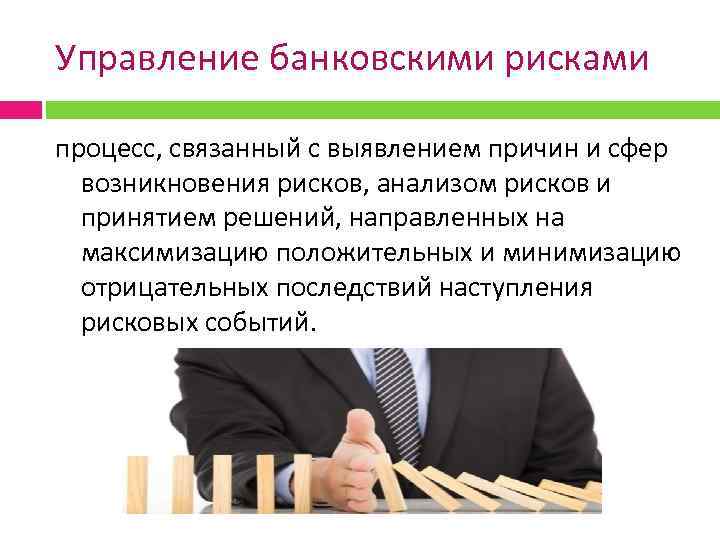 Управление банковскими рисками

процесс, связанный с выявлением причин и сфер возникновения рисков, анализом рисков и принятием решений, направленных на максимизацию положительных и минимизацию отрицательных последствий наступления рисковых событий.